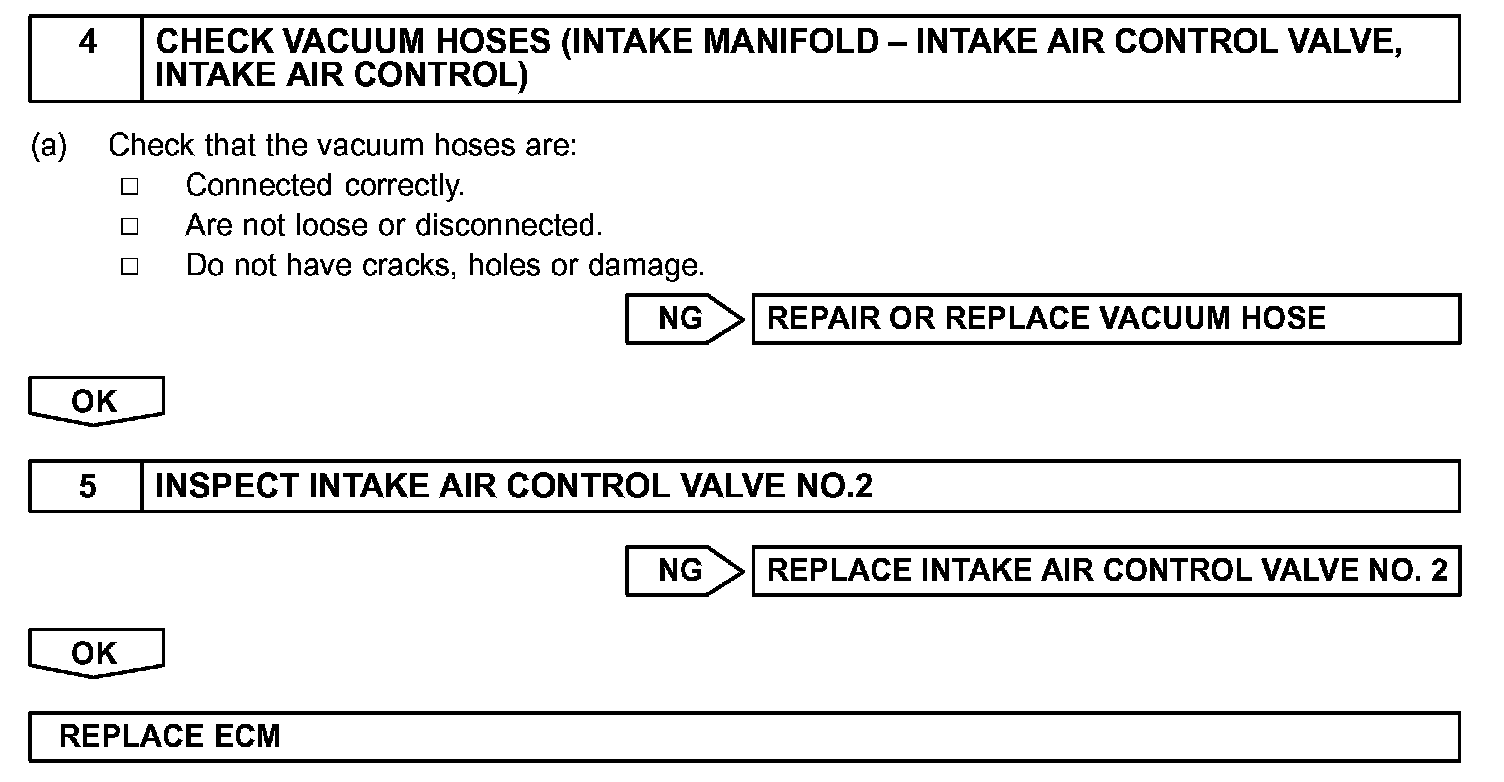 4 CHECK VACUUM HOSES (INTAKE MANIFOLD – INTAKE AIR CONTROL VALVE, INTAKE AIR CONTROL)

(a) Check that the vacuum hoses are:
☐ Connected correctly.
☐ Are not loose or disconnected.
☐ Do not have cracks, holes or damage.

NG REPAIR OR REPLACE VACUUM HOSE

OK

5 INSPECT INTAKE AIR CONTROL VALVE NO.2

NG REPLACE INTAKE AIR CONTROL VALVE NO. 2

OK

REPLACE ECM